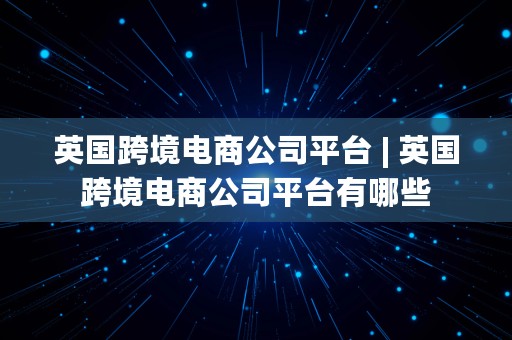 英国跨境电商公司平台 | 英国跨境电商公司平台有哪些